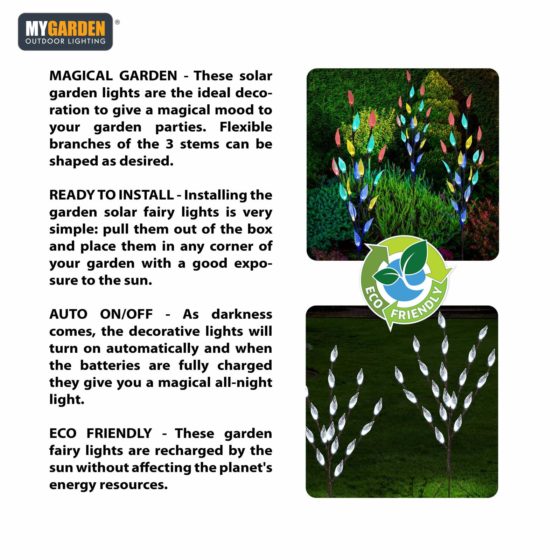 MYGARDEN®
OUTDOOR LIGHTING

MAGICAL GARDEN - These solar garden lights are the ideal decoration to give a magical mood to your garden parties. Flexible branches of the 3 stems can be shaped as desired.

READY TO INSTALL - Installing the garden solar fairy lights is very simple: pull them out of the box and place them in any corner of your garden with a good exposure to the sun.

AUTO ON/OFF - As darkness comes, the decorative lights will turn on automatically and when the batteries are fully charged they give you a magical all-night light.

ECO FRIENDLY - These garden fairy lights are recharged by the sun without affecting the planet's energy resources.

ECO FRIENDLY